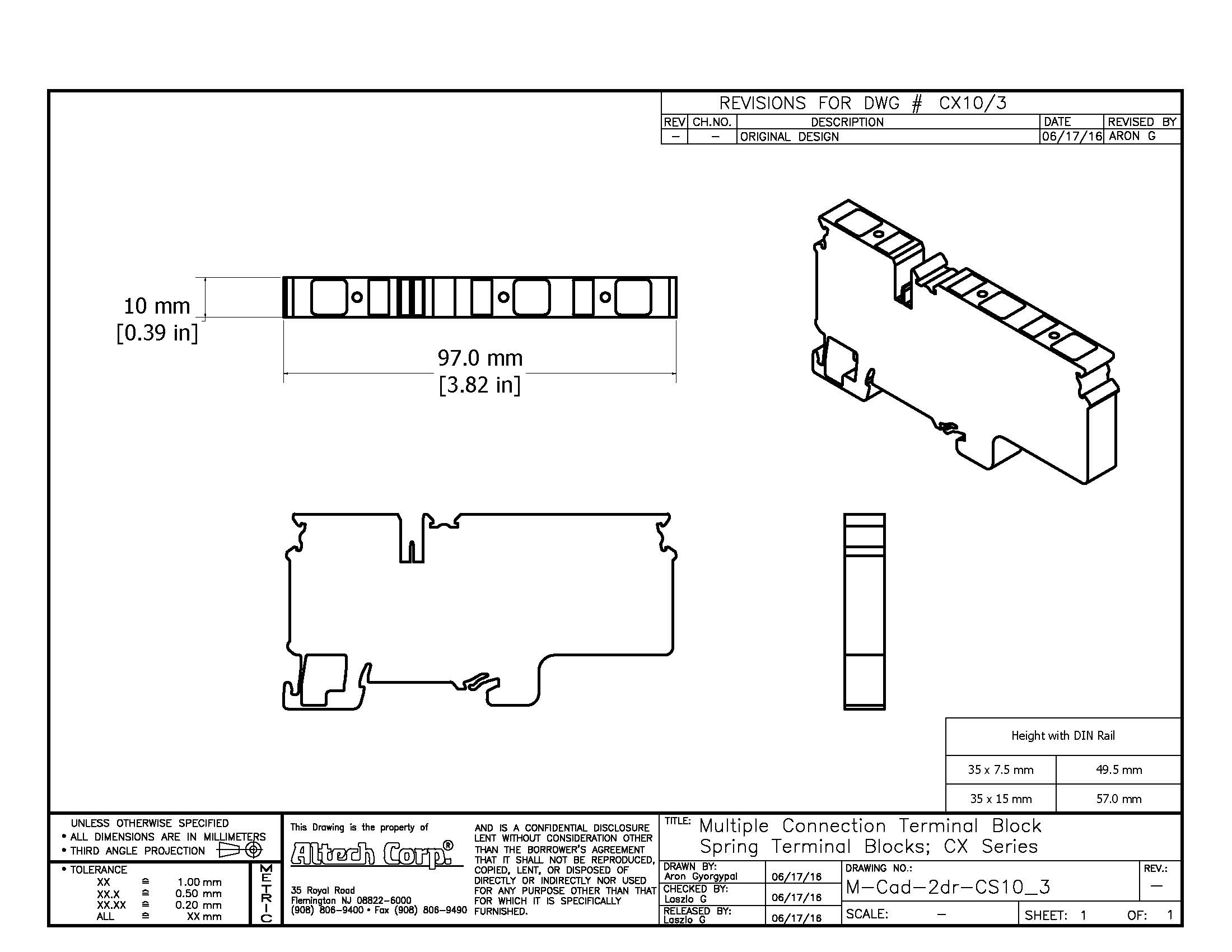 REVISIONS FOR DWG # CX10/3

| REV | CH.NO. | DESCRIPTION | DATE | REVISED BY |
|---|---|---|---|---|
| – | – | ORIGINAL DESIGN | 06/17/16 | ARON G |

10 mm
[0.39 in]

97.0 mm
[3.82 in]

| Height with DIN Rail | |
|---|---|
| 35 x 7.5 mm | 49.5 mm |
| 35 x 15 mm | 57.0 mm |

UNLESS OTHERWISE SPECIFIED
• ALL DIMENSIONS ARE IN MILLIMETERS
• THIRD ANGLE PROJECTION

• TOLERANCE
XX ≙ 1.00 mm
XX.X ≙ 0.50 mm
XX.XX ≙ 0.20 mm
ALL ≙ XX mm

METRIC

This Drawing is the property of
Altech Corp.®

35 Royal Road
Flemington NJ 08822-6000
(908) 806-9400 • Fax (908) 806-9490

AND IS A CONFIDENTIAL DISCLOSURE LENT WITHOUT CONSIDERATION OTHER THAN THE BORROWER'S AGREEMENT THAT IT SHALL NOT BE REPRODUCED, COPIED, LENT, OR DISPOSED OF DIRECTLY OR INDIRECTLY NOR USED FOR ANY PURPOSE OTHER THAN THAT FOR WHICH IT IS SPECIFICALLY FURNISHED.

TITLE: Multiple Connection Terminal Block
Spring Terminal Blocks; CX Series

DRAWN BY:
Aron Gyorgypal 06/17/16
CHECKED BY:
Laszlo G 06/17/16
RELEASED BY:
Laszlo G 06/17/16

DRAWING NO.:
M-Cad-2dr-CS10_3
REV.:
–
SCALE: –
SHEET: 1 OF: 1